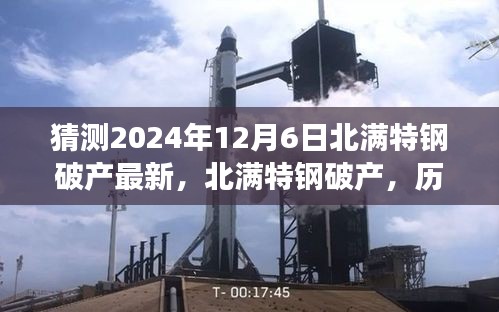 猜测2024年12月6日北满特钢破产最新，北满特钢破产，历

T- 00:17:45